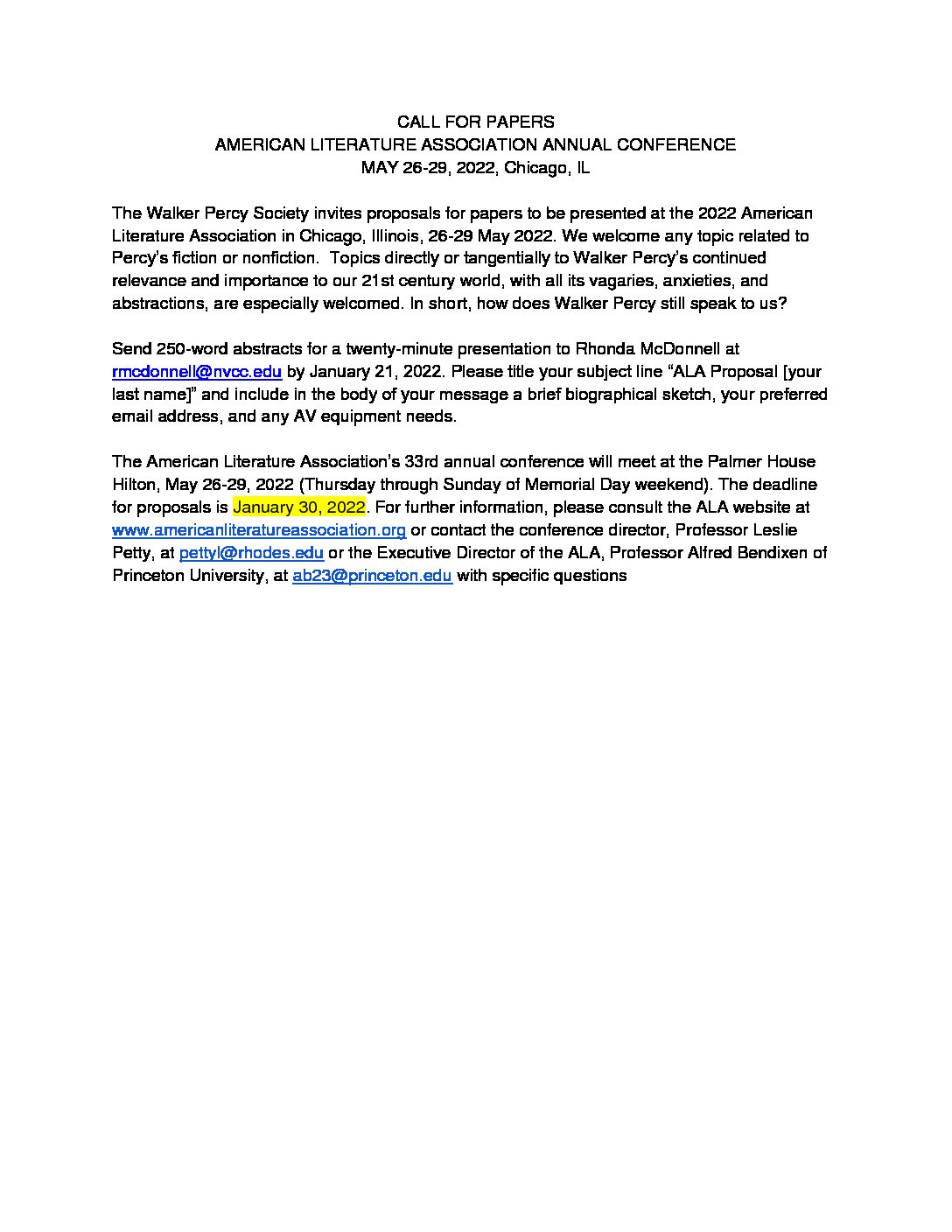 CALL FOR PAPERS
AMERICAN LITERATURE ASSOCIATION ANNUAL CONFERENCE
MAY 26-29, 2022, Chicago, IL

The Walker Percy Society invites proposals for papers to be presented at the 2022 American Literature Association in Chicago, Illinois, 26-29 May 2022. We welcome any topic related to Percy's fiction or nonfiction. Topics directly or tangentially to Walker Percy's continued relevance and importance to our 21st century world, with all its vagaries, anxieties, and abstractions, are especially welcomed. In short, how does Walker Percy still speak to us?

Send 250-word abstracts for a twenty-minute presentation to Rhonda McDonnell at rmcdonnell@nvcc.edu by January 21, 2022. Please title your subject line "ALA Proposal [your last name]" and include in the body of your message a brief biographical sketch, your preferred email address, and any AV equipment needs.

The American Literature Association's 33rd annual conference will meet at the Palmer House Hilton, May 26-29, 2022 (Thursday through Sunday of Memorial Day weekend). The deadline for proposals is January 30, 2022. For further information, please consult the ALA website at www.americanliteratureassociation.org or contact the conference director, Professor Leslie Petty, at pettyl@rhodes.edu or the Executive Director of the ALA, Professor Alfred Bendixen of Princeton University, at ab23@princeton.edu with specific questions